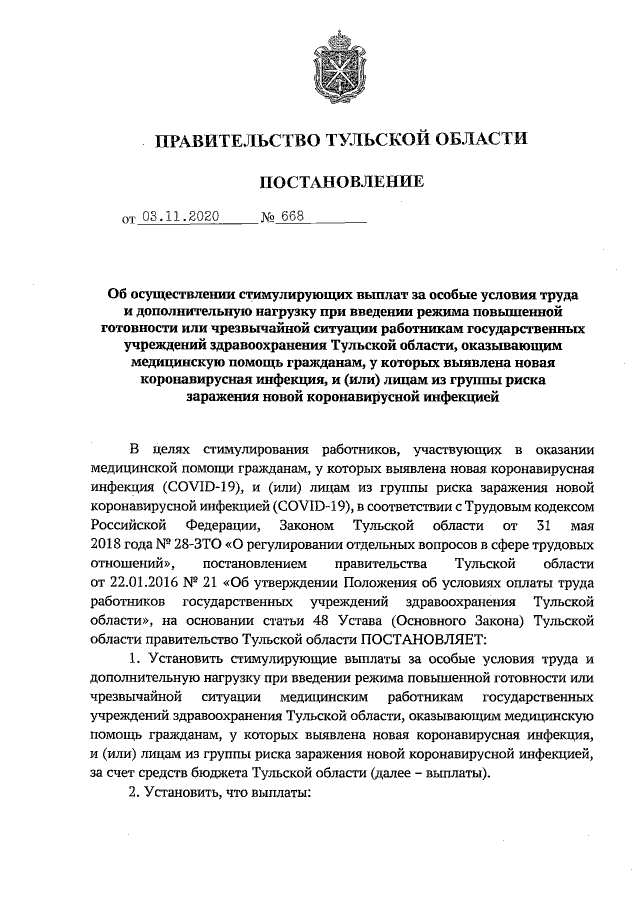 ПРАВИТЕЛЬСТВО ТУЛЬСКОЙ ОБЛАСТИ

ПОСТАНОВЛЕНИЕ

от 03.11.2020 № 668

Об осуществлении стимулирующих выплат за особые условия труда и дополнительную нагрузку при введении режима повышенной готовности или чрезвычайной ситуации работникам государственных учреждений здравоохранения Тульской области, оказывающим медицинскую помощь гражданам, у которых выявлена новая коронавирусная инфекция, и (или) лицам из группы риска заражения новой коронавирусной инфекцией

В целях стимулирования работников, участвующих в оказании медицинской помощи гражданам, у которых выявлена новая коронавирусная инфекция (COVID-19), и (или) лицам из группы риска заражения новой коронавирусной инфекцией (COVID-19), в соответствии с Трудовым кодексом Российской Федерации, Законом Тульской области от 31 мая 2018 года № 28-ЗТО «О регулировании отдельных вопросов в сфере трудовых отношений», постановлением правительства Тульской области от 22.01.2016 № 21 «Об утверждении Положения об условиях оплаты труда работников государственных учреждений здравоохранения Тульской области», на основании статьи 48 Устава (Основного Закона) Тульской области правительство Тульской области ПОСТАНОВЛЯЕТ:

1. Установить стимулирующие выплаты за особые условия труда и дополнительную нагрузку при введении режима повышенной готовности или чрезвычайной ситуации медицинским работникам государственных учреждений здравоохранения Тульской области, оказывающим медицинскую помощь гражданам, у которых выявлена новая коронавирусная инфекция, и (или) лицам из группы риска заражения новой коронавирусной инфекцией, за счет средств бюджета Тульской области (далее – выплаты).

2. Установить, что выплаты: